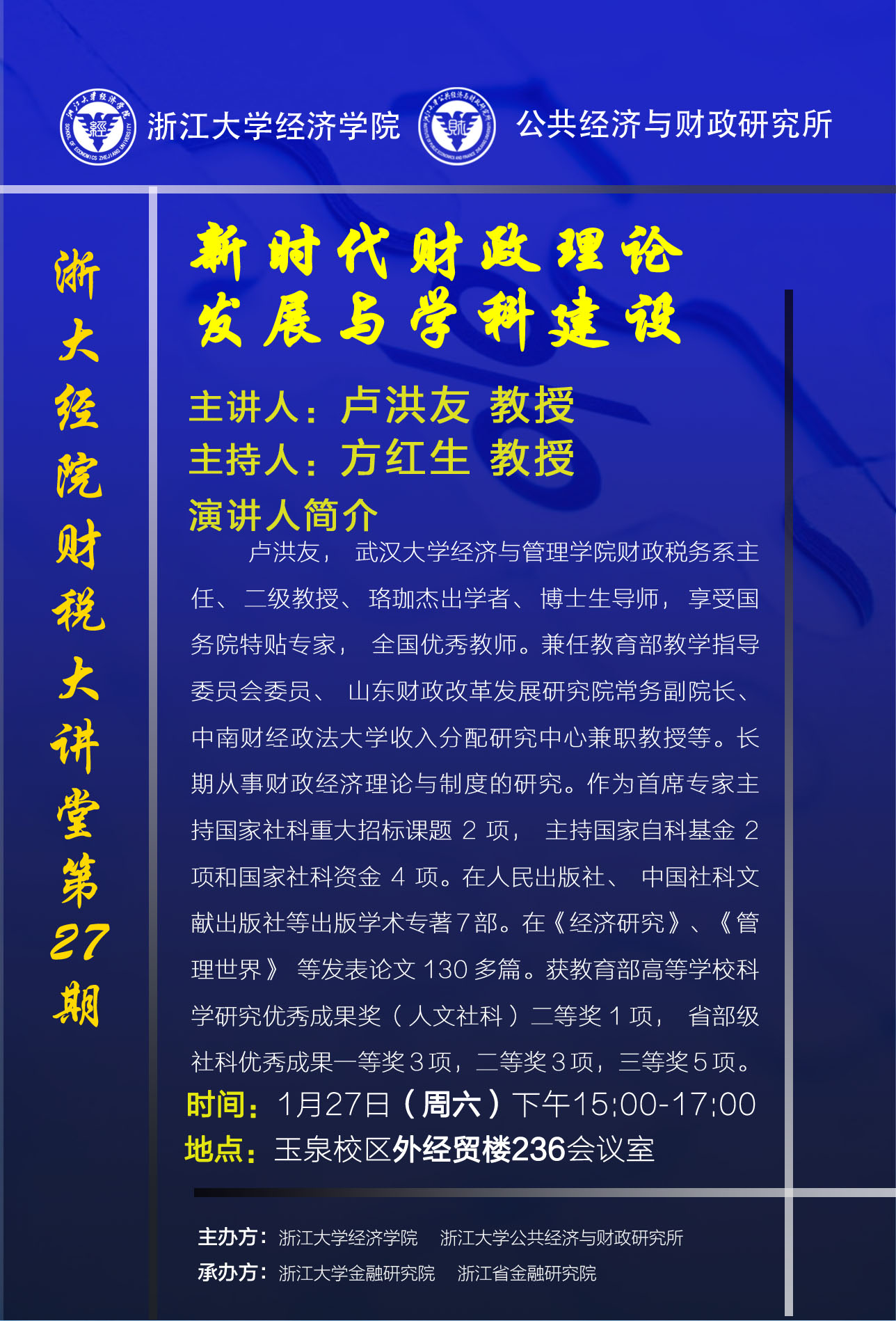 浙江大学经济学院 公共经济与财政研究所

浙大经院财税大讲堂第27期

新时代财政理论
发展与学科建设

主讲人：卢洪友 教授
主持人：方红生 教授

演讲人简介

卢洪友，武汉大学经济与管理学院财政税务系主任、二级教授、珞珈杰出学者、博士生导师，享受国务院特贴专家，全国优秀教师。兼任教育部教学指导委员会委员、山东财政改革发展研究院常务副院长、中南财经政法大学收入分配研究中心兼职教授等。长期从事财政经济理论与制度的研究。作为首席专家主持国家社科重大招标课题2项，主持国家自科基金2项和国家社科资金4项。在人民出版社、中国社科文献出版社等出版学术专著7部。在《经济研究》、《管理世界》等发表论文130多篇。获教育部高等学校科学研究优秀成果奖（人文社科）二等奖1项，省部级社科优秀成果一等奖3项，二等奖3项，三等奖5项。

时间：1月27日（周六）下午15:00-17:00
地点：玉泉校区外经贸楼236会议室

主办方：浙江大学经济学院 浙江大学公共经济与财政研究所
承办方：浙江大学金融研究院 浙江省金融研究院